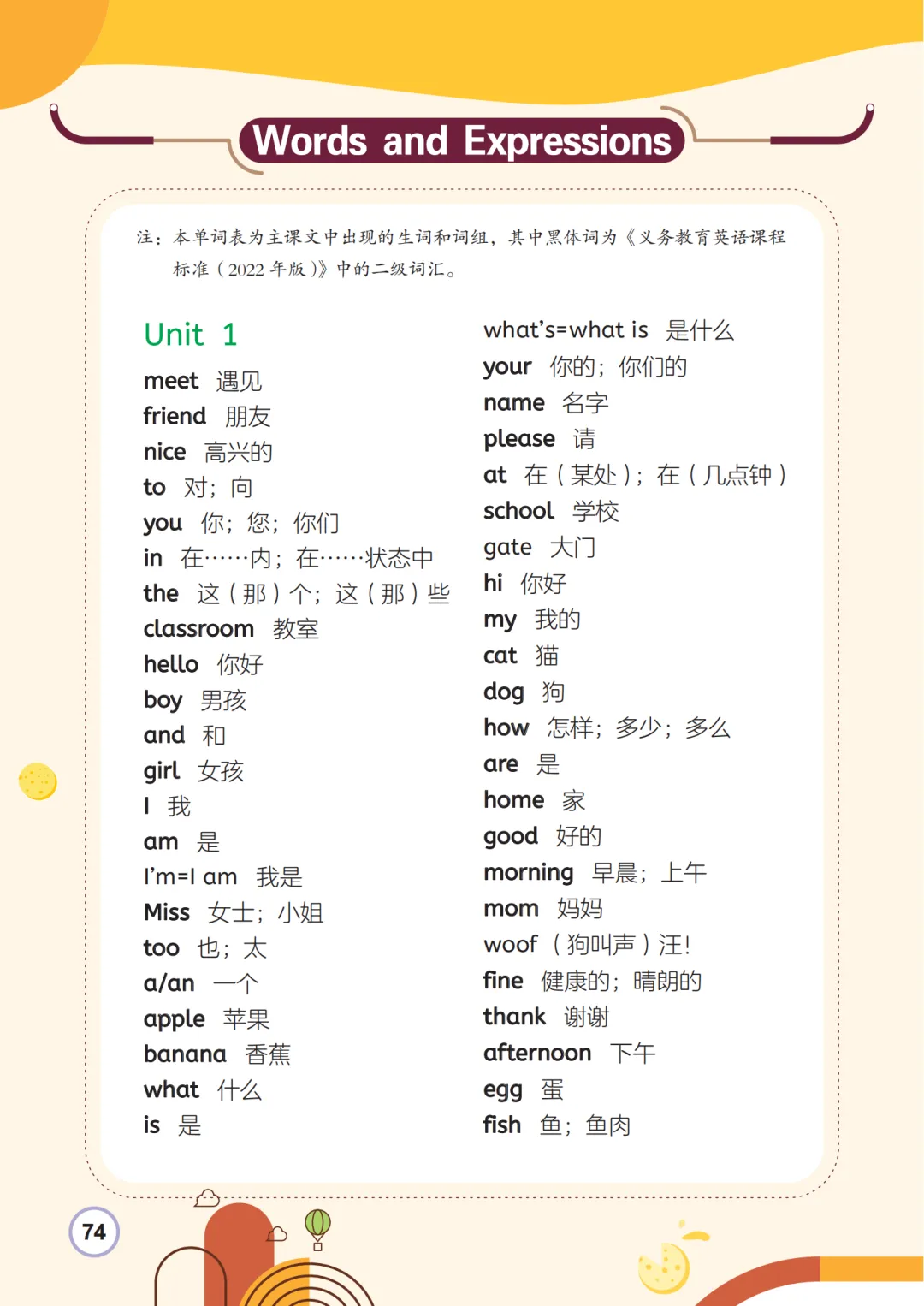 Words and Expressions

注：本单词表为主课文中出现的生词和词组，其中黑体词为《义务教育英语课程标准（2022年版）》中的二级词汇。

Unit 1

meet 遇见
friend 朋友
nice 高兴的
to 对；向
you 你；您；你们
in 在……内；在……状态中
the 这（那）个；这（那）些
classroom 教室
hello 你好
boy 男孩
and 和
girl 女孩
I 我
am 是
I'm=I am 我是
Miss 女士；小姐
too 也；太
a/an 一个
apple 苹果
banana 香蕉
what 什么
is 是

what's=what is 是什么
your 你的；你们的
name 名字
please 请
at 在（某处）；在（几点钟）
school 学校
gate 大门
hi 你好
my 我的
cat 猫
dog 狗
how 怎样；多少；多么
are 是
home 家
good 好的
morning 早晨；上午
mom 妈妈
woof （狗叫声）汪!
fine 健康的；晴朗的
thank 谢谢
afternoon 下午
egg 蛋
fish 鱼；鱼肉

74